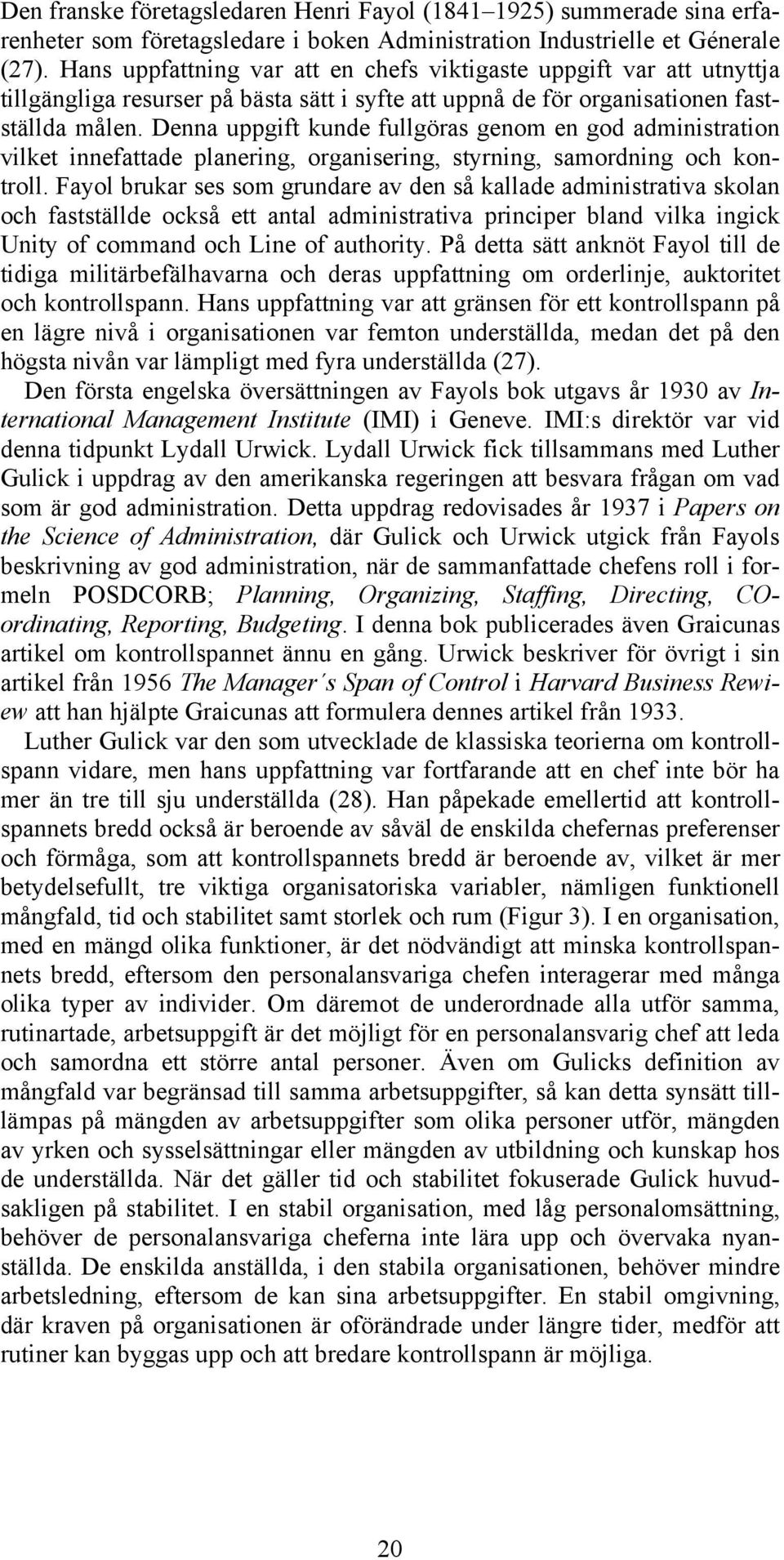 Den franske företagsledaren Henri Fayol (1841–1925) summerade sina erfarenheter som företagsledare i boken Administration Industrielle et Génerale (27). Hans uppfattning var att en chefs viktigaste uppgift var att utnyttja tillgängliga resurser på bästa sätt i syfte att uppnå de för organisationen fastställda målen. Denna uppgift kunde fullgöras genom en god administration vilket innefattade planering, organisering, styrning, samordning och kontroll. Fayol brukar ses som grundare av den så kallade administrativa skolan och fastställde också ett antal administrativa principer bland vilka ingick Unity of command och Line of authority. På detta sätt anknöt Fayol till de tidiga militärbefälhavarna och deras uppfattning om orderlinje, auktoritet och kontrollspann. Hans uppfattning var att gränsen för ett kontrollspann på en lägre nivå i organisationen var femton underställda, medan det på den högsta nivån var lämpligt med fyra underställda (27).

Den första engelska översättningen av Fayols bok utgavs år 1930 av International Management Institute (IMI) i Geneve. IMI:s direktör var vid denna tidpunkt Lydall Urwick. Lydall Urwick fick tillsammans med Luther Gulick i uppdrag av den amerikanska regeringen att besvara frågan om vad som är god administration. Detta uppdrag redovisades år 1937 i Papers on the Science of Administration, där Gulick och Urwick utgick från Fayols beskrivning av god administration, när de sammanfattade chefens roll i formeln POSDCORB; Planning, Organizing, Staffing, Directing, COordinating, Reporting, Budgeting. I denna bok publicerades även Graicunas artikel om kontrollspannet ännu en gång. Urwick beskriver för övrigt i sin artikel från 1956 The Manager´s Span of Control i Harvard Business Rewiew att han hjälpte Graicunas att formulera dennes artikel från 1933.

Luther Gulick var den som utvecklade de klassiska teorierna om kontrollspann vidare, men hans uppfattning var fortfarande att en chef inte bör ha mer än tre till sju underställda (28). Han påpekade emellertid att kontrollspannets bredd också är beroende av såväl de enskilda chefernas preferenser och förmåga, som att kontrollspannets bredd är beroende av, vilket är mer betydelsefullt, tre viktiga organisatoriska variabler, nämligen funktionell mångfald, tid och stabilitet samt storlek och rum (Figur 3). I en organisation, med en mängd olika funktioner, är det nödvändigt att minska kontrollspannets bredd, eftersom den personalansvariga chefen interagerar med många olika typer av individer. Om däremot de underordnade alla utför samma, rutinartade, arbetsuppgift är det möjligt för en personalansvarig chef att leda och samordna ett större antal personer. Även om Gulicks definition av mångfald var begränsad till samma arbetsuppgifter, så kan detta synsätt tillämpas på mängden av arbetsuppgifter som olika personer utför, mängden av yrken och sysselsättningar eller mängden av utbildning och kunskap hos de underställda. När det gäller tid och stabilitet fokuserade Gulick huvudsakligen på stabilitet. I en stabil organisation, med låg personalomsättning, behöver de personalansvariga cheferna inte lära upp och övervaka nyanställda. De enskilda anställda, i den stabila organisationen, behöver mindre arbetsledning, eftersom de kan sina arbetsuppgifter. En stabil omgivning, där kraven på organisationen är oförändrade under längre tider, medför att rutiner kan byggas upp och att bredare kontrollspann är möjliga.

20